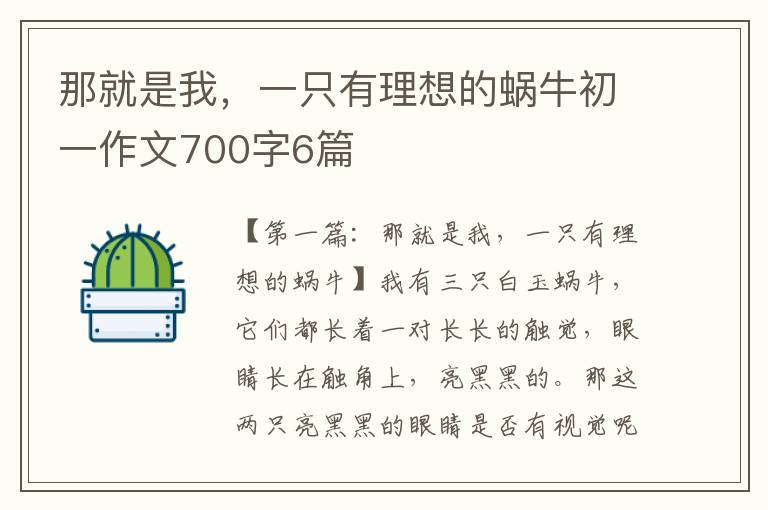 那就是我，一只有理想的蜗牛初一作文700字6篇

【第一篇：那就是我，一只有理想的蜗牛】我有三只白玉蜗牛，它们都长着一对长长的触觉，眼睛长在触角上，亮黑黑的。那这两只亮黑黑的眼睛是否有视觉呢